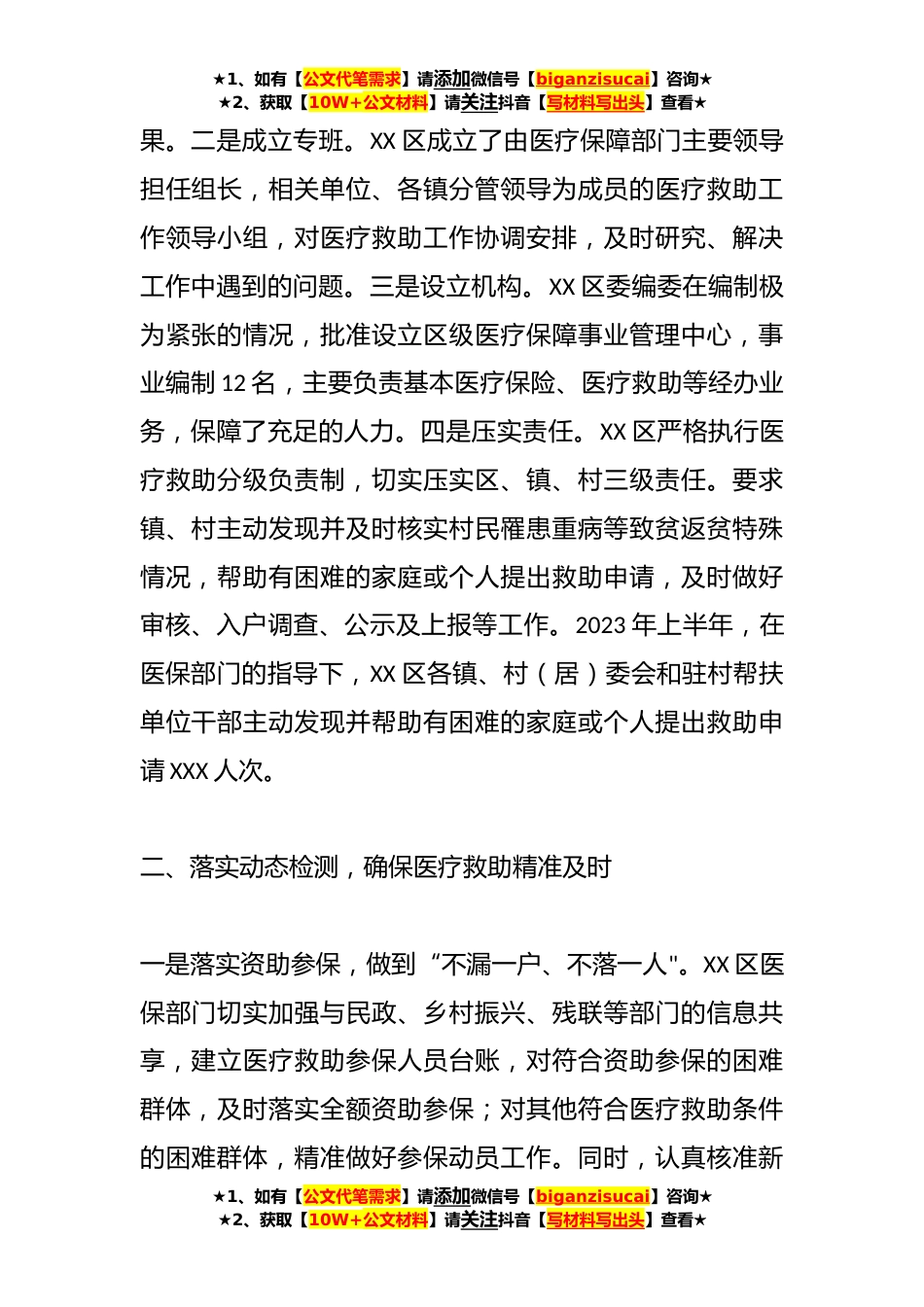 ★1、如有【公文代笔需求】请添加微信号【biganzisucai】咨询★
★2、获取【10W+公文材料】请关注抖音【写材料写出头】查看★

果。二是成立专班。XX 区成立了由医疗保障部门主要领导担任组长，相关单位、各镇分管领导为成员的医疗救助工作领导小组，对医疗救助工作协调安排，及时研究、解决工作中遇到的问题。三是设立机构。XX 区委编委在编制极为紧张的情况，批准设立区级医疗保障事业管理中心，事业编制 12 名，主要负责基本医疗保险、医疗救助等经办业务，保障了充足的人力。四是压实责任。XX 区严格执行医疗救助分级负责制，切实压实区、镇、村三级责任。要求镇、村主动发现并及时核实村民罹患重病等致贫返贫特殊情况，帮助有困难的家庭或个人提出救助申请，及时做好审核、入户调查、公示及上报等工作。2023 年上半年，在医保部门的指导下，XX 区各镇、村（居）委会和驻村帮扶单位干部主动发现并帮助有困难的家庭或个人提出救助申请 XXX 人次。

二、落实动态检测，确保医疗救助精准及时

一是落实资助参保，做到“不漏一户、不落一人"。XX 区医保部门切实加强与民政、乡村振兴、残联等部门的信息共享，建立医疗救助参保人员台账，对符合资助参保的困难群体，及时落实全额资助参保；对其他符合医疗救助条件的困难群体，精准做好参保动员工作。同时，认真核准新

★1、如有【公文代笔需求】请添加微信号【biganzisucai】咨询★
★2、获取【10W+公文材料】请关注抖音【写材料写出头】查看★